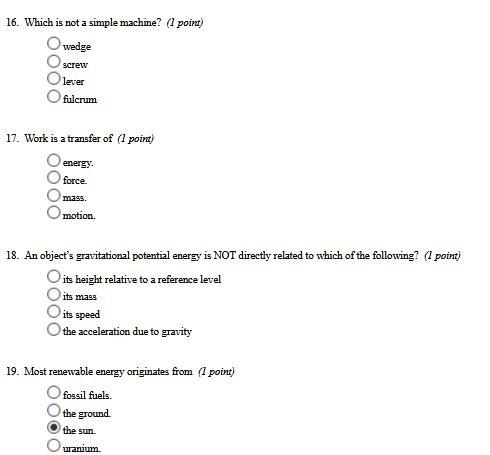 16. Which is not a simple machine? (1 point)

wedge
screw
lever
fulcrum

17. Work is a transfer of (1 point)

energy.
force.
mass.
motion.

18. An object's gravitational potential energy is NOT directly related to which of the following? (1 point)

its height relative to a reference level
its mass
its speed
the acceleration due to gravity

19. Most renewable energy originates from (1 point)

fossil fuels.
the ground.
the sun.
uranium.